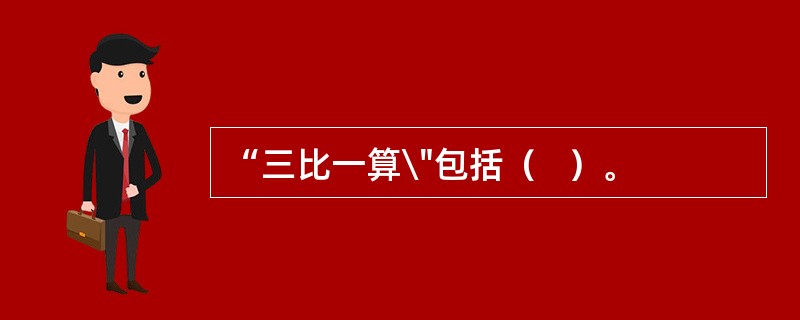 “三比一算\"包括（　）。